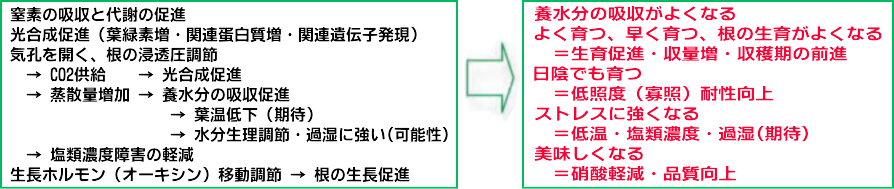 窒素の吸収と代謝の促進
光合成促進（葉緑素増・関連蛋白質増・関連遺伝子発現）
気孔を開く、根の浸透圧調節
→ CO2供給　→ 光合成促進
→ 蒸散量増加 → 養水分の吸収促進
→ 葉温低下（期待）
→ 水分生理調節・過湿に強い(可能性)
→ 塩類濃度障害の軽減
生長ホルモン（オーキシン）移動調節 → 根の生長促進

養水分の吸収がよくなる
よく育つ、早く育つ、根の生育がよくなる
＝生育促進・収量増・収穫期の前進
日陰でも育つ
＝低照度（寡照）耐性向上
ストレスに強くなる
＝低温・塩類濃度・過湿(期待)
美味しくなる
＝硝酸軽減・品質向上